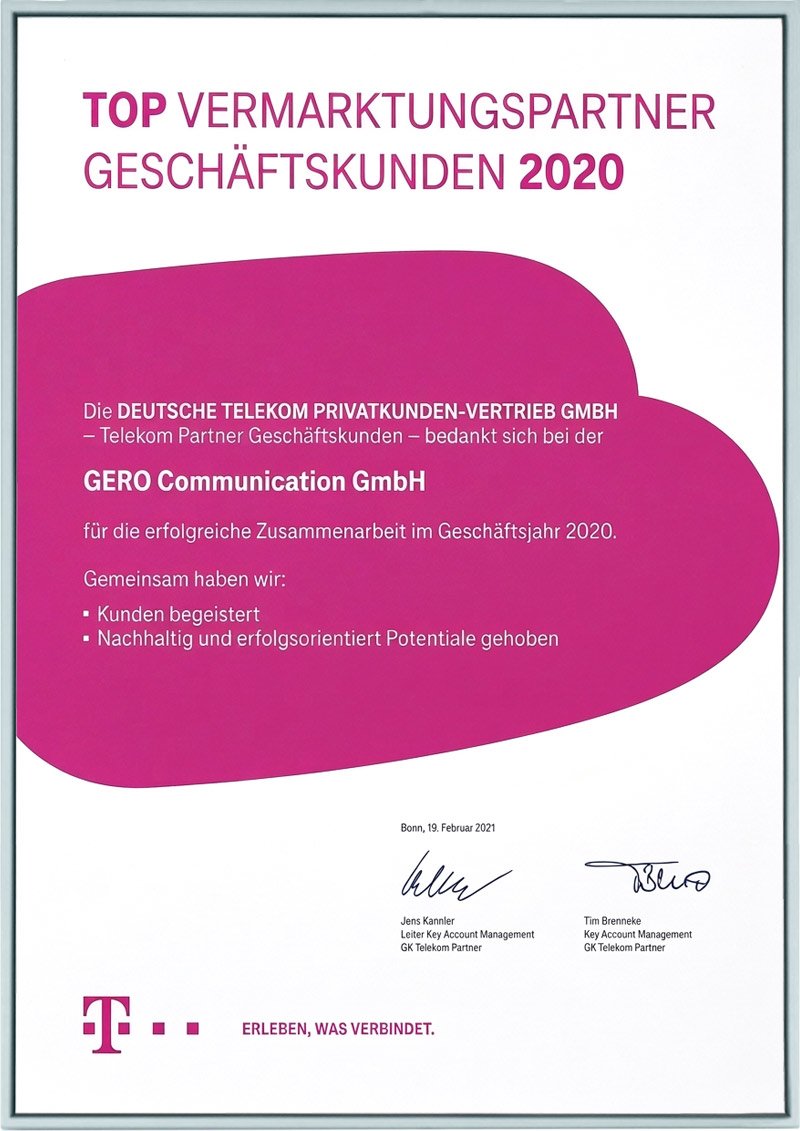 TOP VERMARKTUNGSPARTNER GESCHÄFTSKUNDEN 2020

Die DEUTSCHE TELEKOM PRIVATKUNDEN-VERTRIEB GMBH – Telekom Partner Geschäftskunden – bedankt sich bei der

GERO Communication GmbH

für die erfolgreiche Zusammenarbeit im Geschäftsjahr 2020.

Gemeinsam haben wir:

• Kunden begeistert
• Nachhaltig und erfolgsorientiert Potentiale gehoben

Bonn, 19. Februar 2021

Jens Kannler
Leiter Key Account Management
GK Telekom Partner

Tim Brenneke
Key Account Management
GK Telekom Partner

ERLEBEN, WAS VERBINDET.